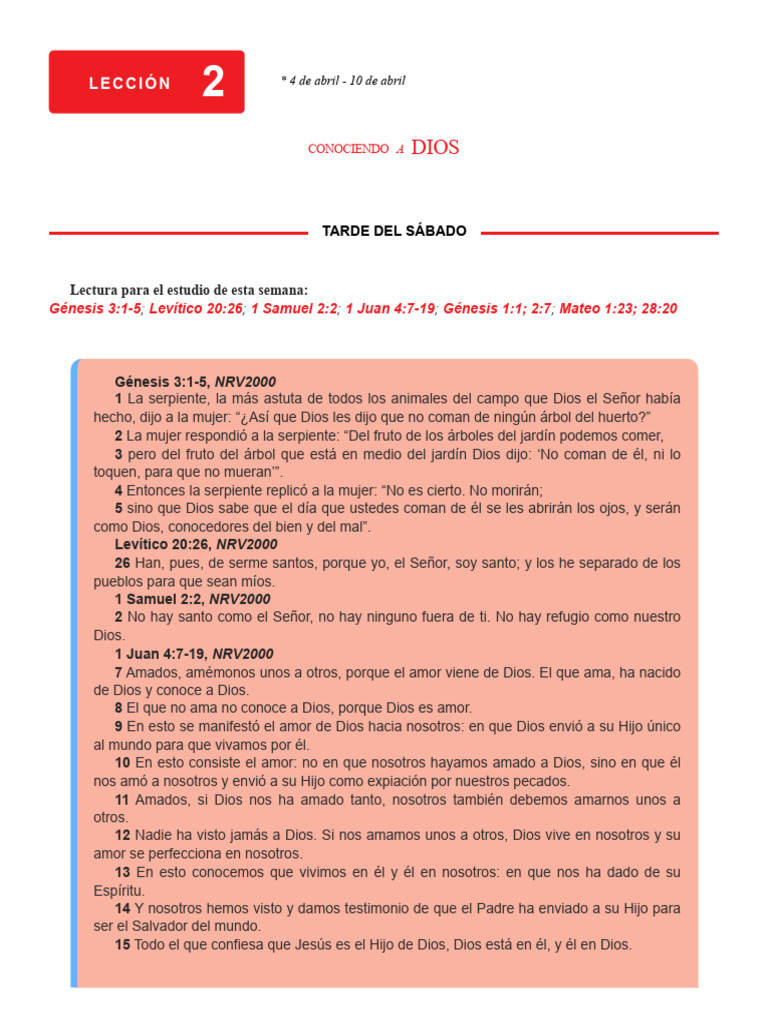 LECCIÓN 2

* 4 de abril - 10 de abril

CONOCIENDO A DIOS

TARDE DEL SÁBADO

Lectura para el estudio de esta semana:
Génesis 3:1-5; Levítico 20:26; 1 Samuel 2:2; 1 Juan 4:7-19; Génesis 1:1; 2:7; Mateo 1:23; 28:20

Génesis 3:1-5, NRV2000
1 La serpiente, la más astuta de todos los animales del campo que Dios el Señor había hecho, dijo a la mujer: “¿Así que Dios les dijo que no coman de ningún árbol del huerto?”
2 La mujer respondió a la serpiente: “Del fruto de los árboles del jardín podemos comer,
3 pero del fruto del árbol que está en medio del jardín Dios dijo: ‘No coman de él, ni lo toquen, para que no mueran’”.
4 Entonces la serpiente replicó a la mujer: “No es cierto. No morirán;
5 sino que Dios sabe que el día que ustedes coman de él se les abrirán los ojos, y serán como Dios, conocedores del bien y del mal”.
Levítico 20:26, NRV2000
26 Han, pues, de serme santos, porque yo, el Señor, soy santo; y los he separado de los pueblos para que sean míos.
1 Samuel 2:2, NRV2000
2 No hay santo como el Señor, no hay ninguno fuera de ti. No hay refugio como nuestro Dios.
1 Juan 4:7-19, NRV2000
7 Amados, amémonos unos a otros, porque el amor viene de Dios. El que ama, ha nacido de Dios y conoce a Dios.
8 El que no ama no conoce a Dios, porque Dios es amor.
9 En esto se manifestó el amor de Dios hacia nosotros: en que Dios envió a su Hijo único al mundo para que vivamos por él.
10 En esto consiste el amor: no en que nosotros hayamos amado a Dios, sino en que él nos amó a nosotros y envió a su Hijo como expiación por nuestros pecados.
11 Amados, si Dios nos ha amado tanto, nosotros también debemos amarnos unos a otros.
12 Nadie ha visto jamás a Dios. Si nos amamos unos a otros, Dios vive en nosotros y su amor se perfecciona en nosotros.
13 En esto conocemos que vivimos en él y él en nosotros: en que nos ha dado de su Espíritu.
14 Y nosotros hemos visto y damos testimonio de que el Padre ha enviado a su Hijo para ser el Salvador del mundo.
15 Todo el que confiesa que Jesús es el Hijo de Dios, Dios está en él, y él en Dios.